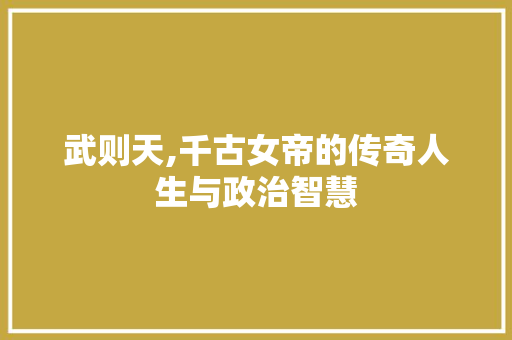 武则天,千古女帝的传奇人生与政治智慧